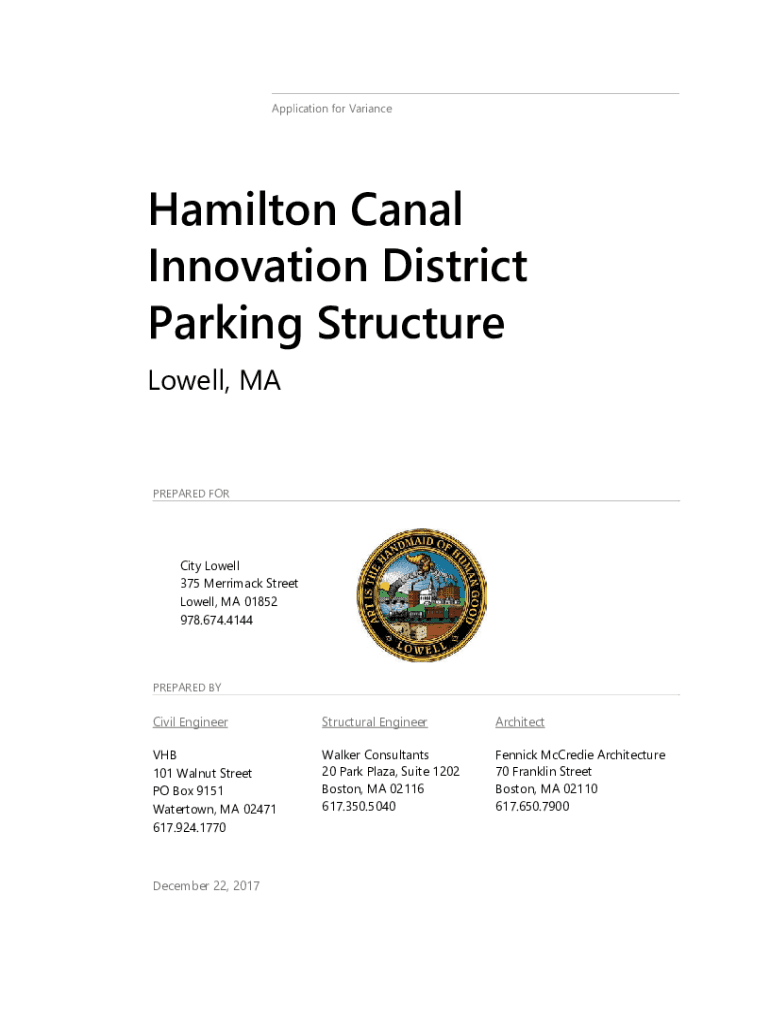 Application for Variance

Hamilton Canal Innovation District Parking Structure

Lowell, MA

PREPARED FOR

City Lowell
375 Merrimack Street
Lowell, MA 01852
978.674.4144

ART IS THE HANDMAID OF HUMAN GOOD
LOWELL

PREPARED BY

Civil Engineer

VHB
101 Walnut Street
PO Box 9151
Watertown, MA 02471
617.924.1770

Structural Engineer

Walker Consultants
20 Park Plaza, Suite 1202
Boston, MA 02116
617.350.5040

Architect

Fennick McCredie Architecture
70 Franklin Street
Boston, MA 02110
617.650.7900

December 22, 2017